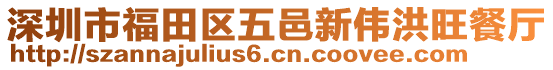 深圳市福田区五邑新伟洪旺餐厅
http://szannajulius6.cn.coovee.com